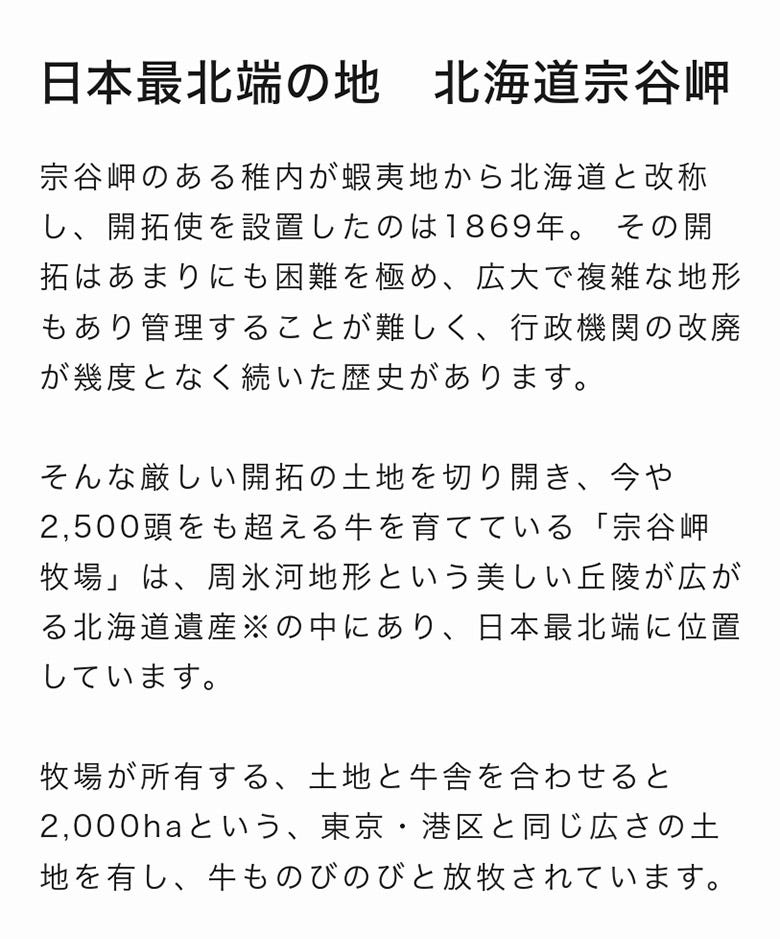 日本最北端の地　北海道宗谷岬

宗谷岬のある稚内が蝦夷地から北海道と改称し、開拓使を設置したのは1869年。 その開拓はあまりにも困難を極め、広大で複雑な地形もあり管理することが難しく、行政機関の改廃が幾度となく続いた歴史があります。

そんな厳しい開拓の土地を切り開き、今や2,500頭をも超える牛を育てている「宗谷岬牧場」は、周氷河地形という美しい丘陵が広がる北海道遺産※の中にあり、日本最北端に位置しています。

牧場が所有する、土地と牛舎を合わせると2,000haという、東京・港区と同じ広さの土地を有し、牛ものびのびと放牧されています。